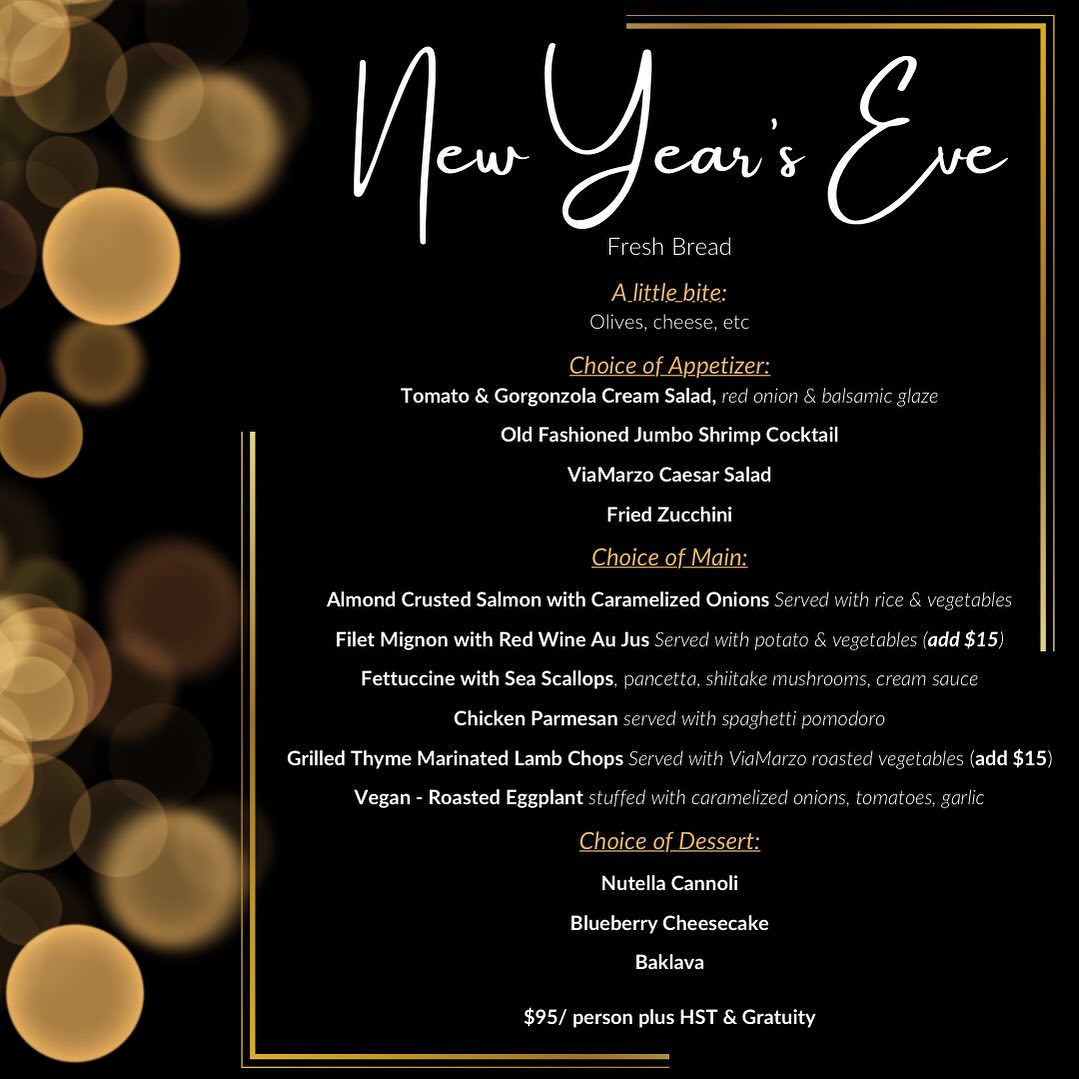 New Year's Eve

Fresh Bread

A little bite:
Olives, cheese, etc

Choice of Appetizer:
Tomato & Gorgonzola Cream Salad, red onion & balsamic glaze

Old Fashioned Jumbo Shrimp Cocktail

ViaMarzo Caesar Salad

Fried Zucchini

Choice of Main:

Almond Crusted Salmon with Caramelized Onions Served with rice & vegetables

Filet Mignon with Red Wine Au Jus Served with potato & vegetables (add $15)

Fettuccine with Sea Scallops, pancetta, shiitake mushrooms, cream sauce

Chicken Parmesan served with spaghetti pomodoro

Grilled Thyme Marinated Lamb Chops Served with ViaMarzo roasted vegetables (add $15)

Vegan - Roasted Eggplant stuffed with caramelized onions, tomatoes, garlic

Choice of Dessert:

Nutella Cannoli

Blueberry Cheesecake

Baklava

$95/ person plus HST & Gratuity